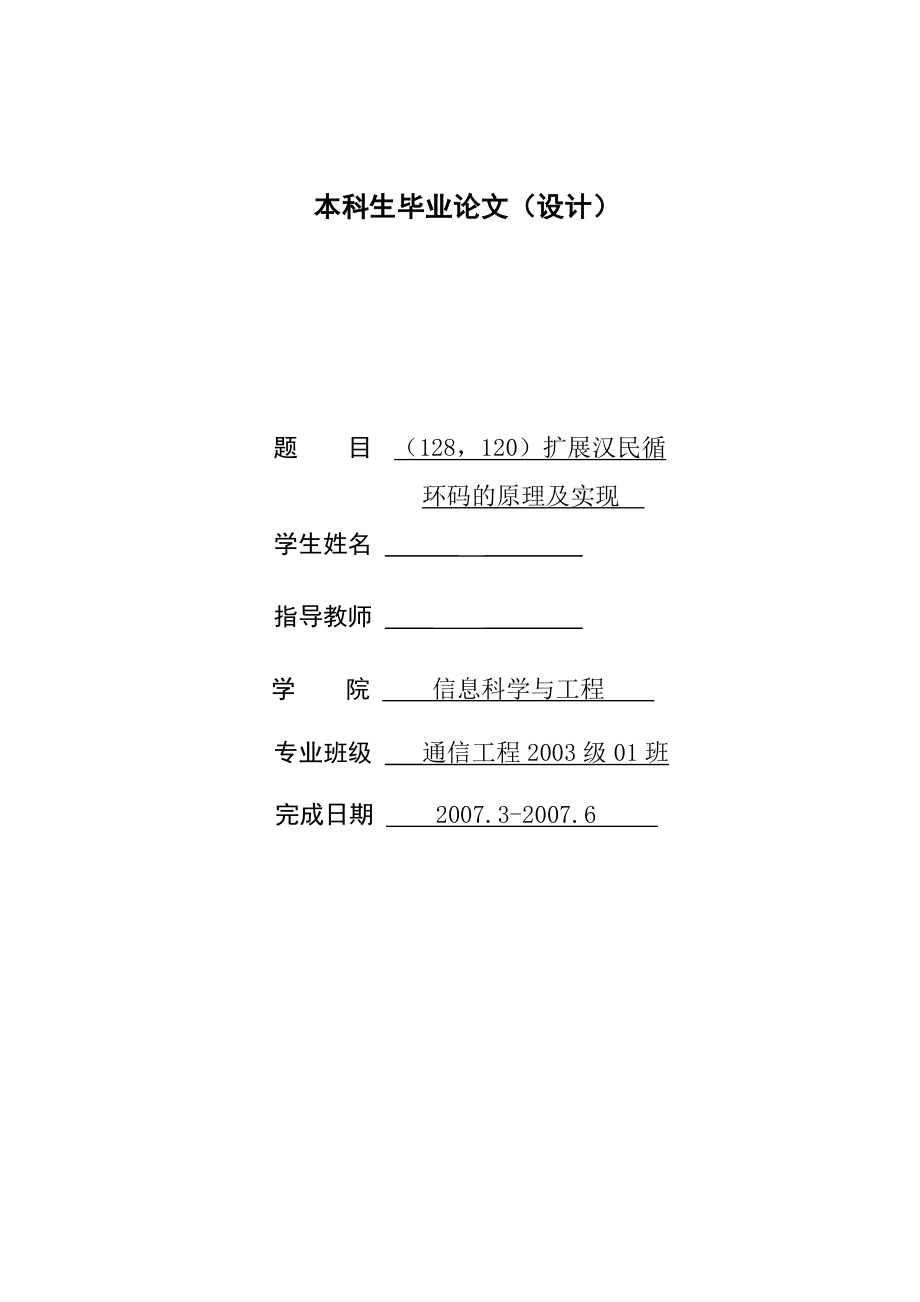 本科生毕业论文（设计）

题　　目　（128，120）扩展汉民循环码的原理及实现

学生姓名

指导教师

学　　院　信息科学与工程

专业班级　通信工程 2003 级 01 班

完成日期　2007.3-2007.6